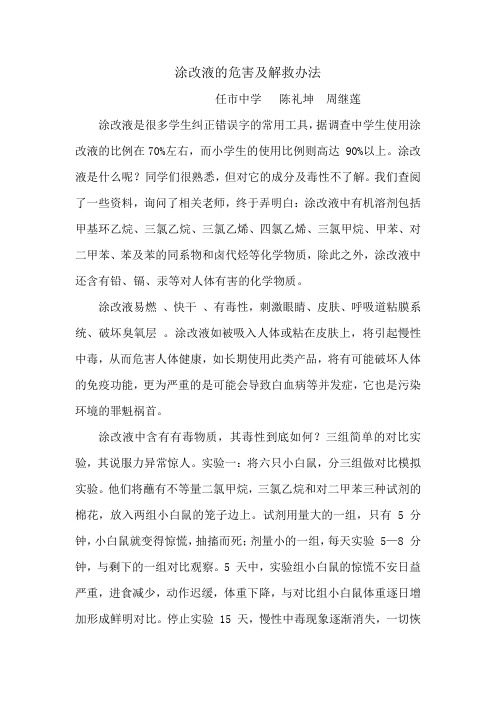 涂改液的危害及解救办法

任市中学 陈礼坤 周继莲

涂改液是很多学生纠正错误字的常用工具，据调查中学生使用涂改液的比例在 70%左右，而小学生的使用比例则高达 90%以上。涂改液是什么呢？同学们很熟悉，但对它的成分及毒性不了解。我们查阅了一些资料，询问了相关老师，终于弄明白：涂改液中有机溶剂包括甲基环乙烷、三氯乙烷、三氯乙烯、四氯乙烯、三氯甲烷、甲苯、对二甲苯、苯及苯的同系物和卤代烃等化学物质，除此之外，涂改液中还含有铅、镉、汞等对人体有害的化学物质。

涂改液易燃 、快干 、有毒性，刺激眼睛、皮肤、呼吸道粘膜系统、破坏臭氧层 。涂改液如被吸入人体或粘在皮肤上，将引起慢性中毒，从而危害人体健康，如长期使用此类产品，将有可能破坏人体的免疫功能，更为严重的是可能会导致白血病等并发症，它也是污染环境的罪魁祸首。

涂改液中含有有毒物质，其毒性到底如何？三组简单的对比实验，其说服力异常惊人。实验一：将六只小白鼠，分三组做对比模拟实验。他们将蘸有不等量二氯甲烷，三氯乙烷和对二甲苯三种试剂的棉花，放入两组小白鼠的笼子边上。试剂用量大的一组，只有 5 分钟，小白鼠就变得惊慌，抽搐而死；剂量小的一组，每天实验 5—8 分钟，与剩下的一组对比观察。5 天中，实验组小白鼠的惊慌不安日益严重，进食减少，动作迟缓，体重下降，与对比组小白鼠体重逐日增加形成鲜明对比。停止实验 15 天，慢性中毒现象逐渐消失，一切恢